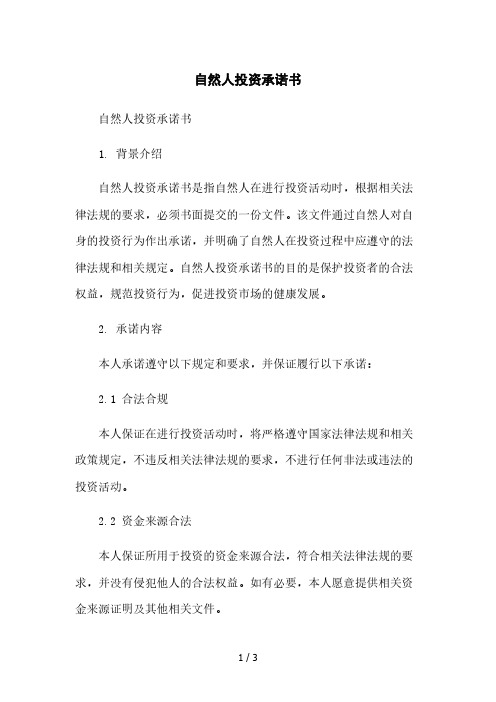 自然人投资承诺书

自然人投资承诺书

1. 背景介绍

自然人投资承诺书是指自然人在进行投资活动时，根据相关法律法规的要求，必须书面提交的一份文件。该文件通过自然人对自身的投资行为作出承诺，并明确了自然人在投资过程中应遵守的法律法规和相关规定。自然人投资承诺书的目的是保护投资者的合法权益，规范投资行为，促进投资市场的健康发展。

2. 承诺内容

本人承诺遵守以下规定和要求，并保证履行以下承诺：

2.1 合法合规

本人保证在进行投资活动时，将严格遵守国家法律法规和相关政策规定，不违反相关法律法规的要求，不进行任何非法或违法的投资活动。

2.2 资金来源合法

本人保证所用于投资的资金来源合法，符合相关法律法规的要求，并没有侵犯他人的合法权益。如有必要，本人愿意提供相关资金来源证明及其他相关文件。

1 / 3